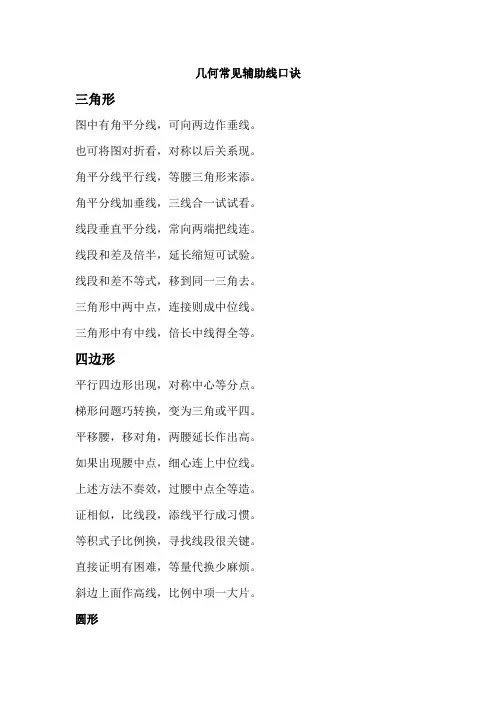 几何常见辅助线口诀

三角形

图中有角平分线，可向两边作垂线。

也可将图对折看，对称以后关系现。

角平分线平行线，等腰三角形来添。

角平分线加垂线，三线合一试试看。

线段垂直平分线，常向两端把线连。

线段和差及倍半，延长缩短可试验。

线段和差不等式，移到同一三角去。

三角形中两中点，连接则成中位线。

三角形中有中线，倍长中线得全等。

四边形

平行四边形出现，对称中心等分点。

梯形问题巧转换，变为三角或平四。

平移腰，移对角，两腰延长作出高。

如果出现腰中点，细心连上中位线。

上述方法不奏效，过腰中点全等造。

证相似，比线段，添线平行成习惯。

等积式子比例换，寻找线段很关键。

直接证明有困难，等量代换少麻烦。

斜边上面作高线，比例中项一大片。

圆形